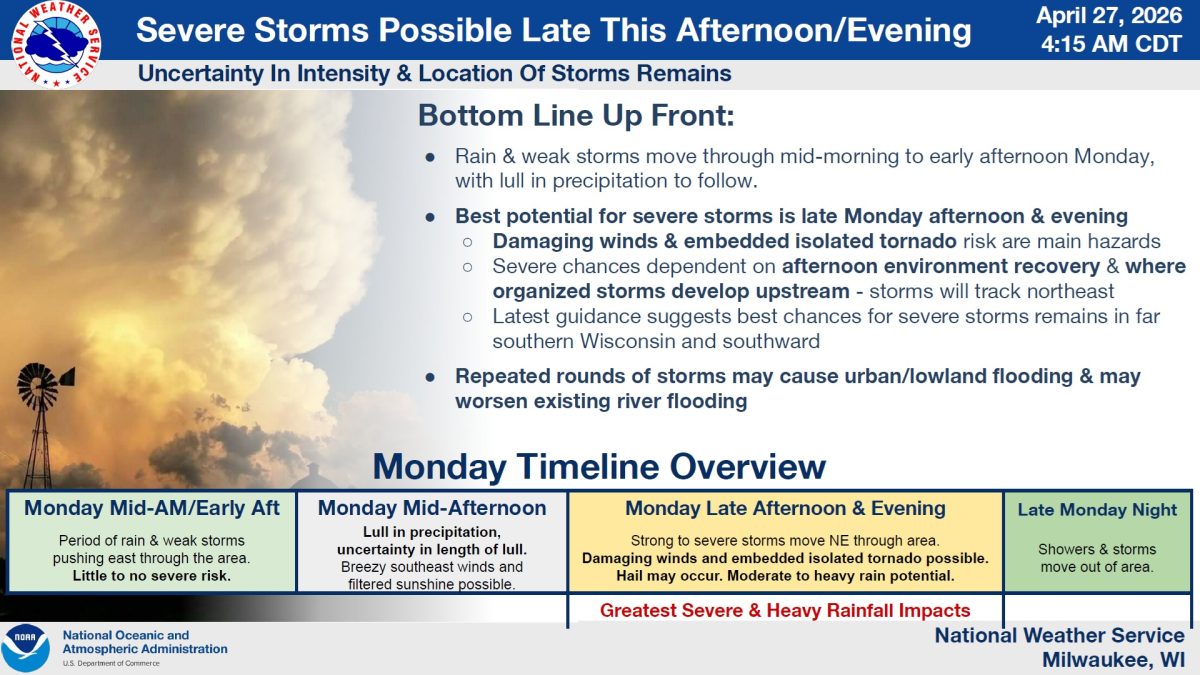 NATIONAL WEATHER SERVICE

Severe Storms Possible Late This Afternoon/Evening

April 27, 2026
4:15 AM CDT

Uncertainty In Intensity & Location Of Storms Remains

Bottom Line Up Front:

- Rain & weak storms move through mid-morning to early afternoon Monday, with lull in precipitation to follow.
- Best potential for severe storms is late Monday afternoon & evening
  - Damaging winds & embedded isolated tornado risk are main hazards
  - Severe chances dependent on afternoon environment recovery & where organized storms develop upstream - storms will track northeast
  - Latest guidance suggests best chances for severe storms remains in far southern Wisconsin and southward
- Repeated rounds of storms may cause urban/lowland flooding & may worsen existing river flooding

Monday Timeline Overview

| Monday Mid-AM/Early Aft | Monday Mid-Afternoon | Monday Late Afternoon & Evening | Late Monday Night |
|---|---|---|---|
| Period of rain & weak storms pushing east through the area. Little to no severe risk. | Lull in precipitation, uncertainty in length of lull. Breezy southeast winds and filtered sunshine possible. | Strong to severe storms move NE through area. Damaging winds and embedded isolated tornado possible. Hail may occur. Moderate to heavy rain potential. | Showers & storms move out of area. |
| | | Greatest Severe & Heavy Rainfall Impacts | |

NOAA
National Oceanic and Atmospheric Administration
U.S. Department of Commerce

National Weather Service
Milwaukee, WI